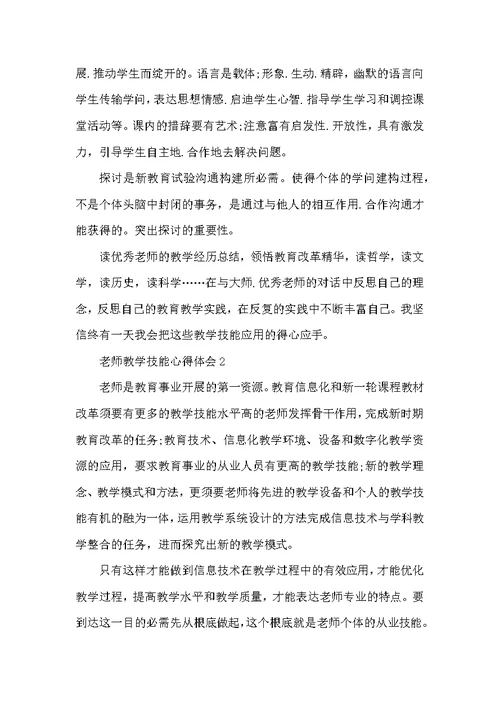 展.推动学生而绽开的。语言是载体;形象.生动.精辟,幽默的语言向学生传输学问,表达思想情感.启迪学生心智.指导学生学习和调控课堂活动等。课内的措辞要有艺术;注意富有启发性.开放性,具有激发力,引导学生自主地.合作地去解决问题。

探讨是新教育试验沟通构建所必需。使得个体的学问建构过程,不是个体头脑中封闭的事务,是通过与他人的相互作用.合作沟通才能获得的。突出探讨的重要性。

读优秀老师的教学经历总结,领悟教育改革精华,读哲学,读文学,读历史,读科学……在与大师.优秀老师的对话中反思自己的理念,反思自己的教育教学实践,在反复的实践中不断丰富自己。我坚信终有一天我会把这些教学技能应用的得心应手。

老师教学技能心得体会2

老师是教育事业开展的第一资源。教育信息化和新一轮课程教材改革须要有更多的教学技能水平高的老师发挥骨干作用,完成新时期教育改革的任务;教育技术、信息化教学环境、设备和数字化教学资源的应用,要求教育事业的从业人员有更高的教学技能;新的教学理念、教学模式和方法,更须要老师将先进的教学设备和个人的教学技能有机的融为一体,运用教学系统设计的方法完成信息技术与学科教学整合的任务,进而探究出新的教学模式。

只有这样才能做到信息技术在教学过程中的有效应用,才能优化教学过程,提高教学水平和教学质量,才能表达老师专业的特点。要到达这一目的必需先从根底做起,这个根底就是老师个体的从业技能。